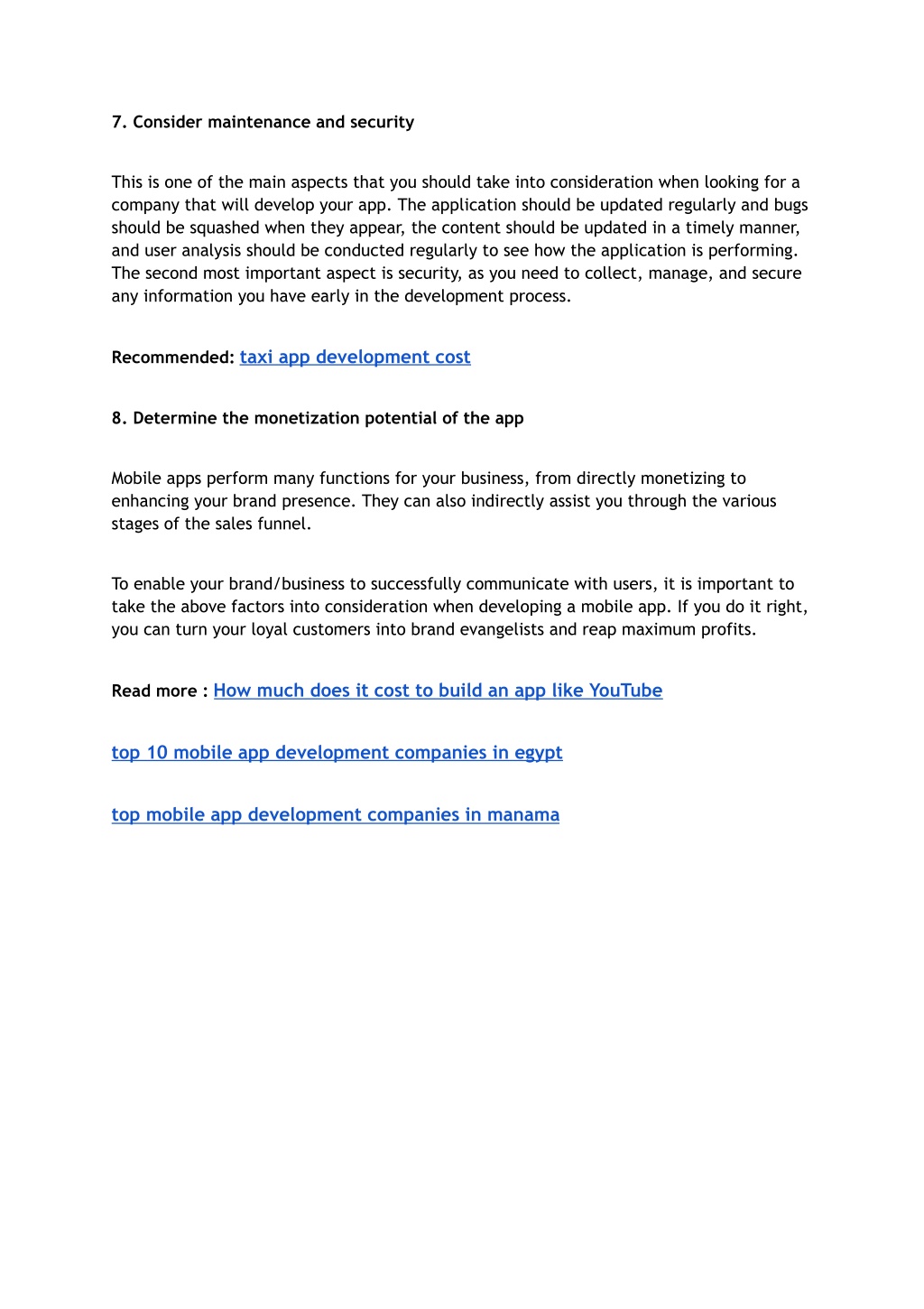 7. Consider maintenance and security

This is one of the main aspects that you should take into consideration when looking for a company that will develop your app. The application should be updated regularly and bugs should be squashed when they appear, the content should be updated in a timely manner, and user analysis should be conducted regularly to see how the application is performing. The second most important aspect is security, as you need to collect, manage, and secure any information you have early in the development process.

Recommended: taxi app development cost

8. Determine the monetization potential of the app

Mobile apps perform many functions for your business, from directly monetizing to enhancing your brand presence. They can also indirectly assist you through the various stages of the sales funnel.

To enable your brand/business to successfully communicate with users, it is important to take the above factors into consideration when developing a mobile app. If you do it right, you can turn your loyal customers into brand evangelists and reap maximum profits.

Read more : How much does it cost to build an app like YouTube

top 10 mobile app development companies in egypt

top mobile app development companies in manama